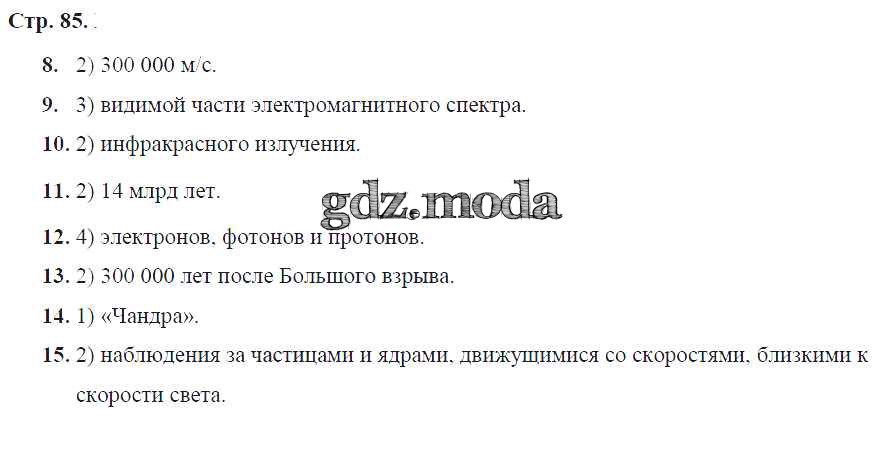 Стр. 85.

8. 2) 300 000 м/с.

9. 3) видимой части электромагнитного спектра.

10. 2) инфракрасного излучения.

11. 2) 14 млрд лет.

12. 4) электронов, фотонов и протонов.

13. 2) 300 000 лет после Большого взрыва.

14. 1) «Чандра».

15. 2) наблюдения за частицами и ядрами, движущимися со скоростями, близкими к скорости света.

gdz.moda